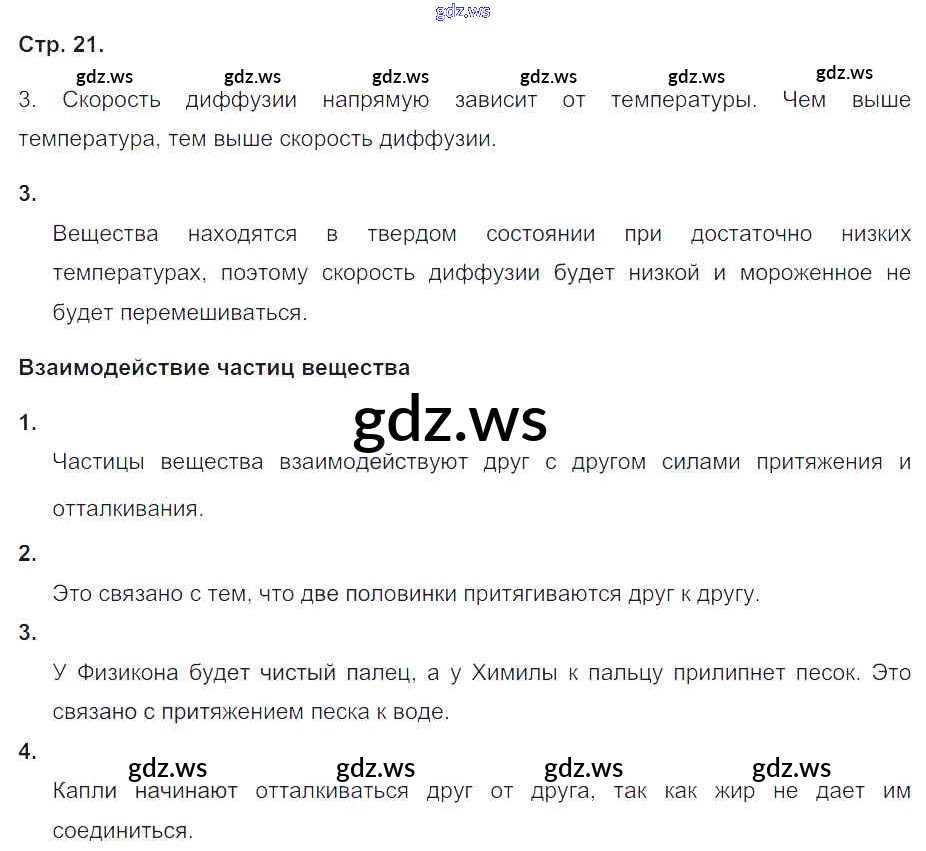 Стр. 21.

3. Скорость диффузии напрямую зависит от температуры. Чем выше температура, тем выше скорость диффузии.

3.

Вещества находятся в твердом состоянии при достаточно низких температурах, поэтому скорость диффузии будет низкой и мороженное не будет перемешиваться.

Взаимодействие частиц вещества

1.

Частицы вещества взаимодействуют друг с другом силами притяжения и отталкивания.

2.

Это связано с тем, что две половинки притягиваются друг к другу.

3.

У Физикона будет чистый палец, а у Химилы к пальцу прилипнет песок. Это связано с притяжением песка к воде.

4.

Капли начинают отталкиваться друг от друга, так как жир не дает им соединиться.

gdz.ws